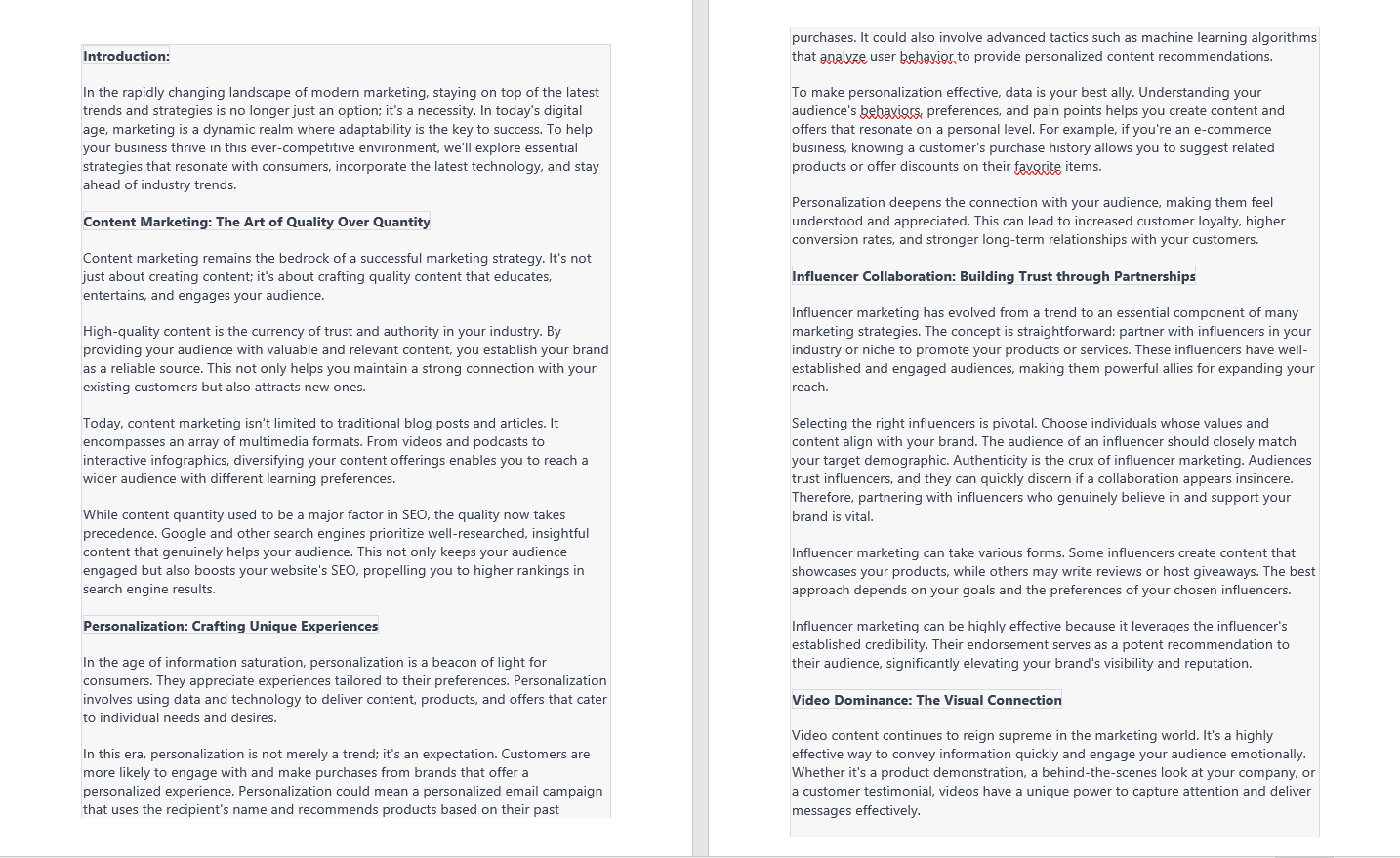 Introduction:

In the rapidly changing landscape of modern marketing, staying on top of the latest trends and strategies is no longer just an option; it's a necessity. In today's digital age, marketing is a dynamic realm where adaptability is the key to success. To help your business thrive in this ever-competitive environment, we'll explore essential strategies that resonate with consumers, incorporate the latest technology, and stay ahead of industry trends.

Content Marketing: The Art of Quality Over Quantity

Content marketing remains the bedrock of a successful marketing strategy. It's not just about creating content; it's about crafting quality content that educates, entertains, and engages your audience.

High-quality content is the currency of trust and authority in your industry. By providing your audience with valuable and relevant content, you establish your brand as a reliable source. This not only helps you maintain a strong connection with your existing customers but also attracts new ones.

Today, content marketing isn't limited to traditional blog posts and articles. It encompasses an array of multimedia formats. From videos and podcasts to interactive infographics, diversifying your content offerings enables you to reach a wider audience with different learning preferences.

While content quantity used to be a major factor in SEO, the quality now takes precedence. Google and other search engines prioritize well-researched, insightful content that genuinely helps your audience. This not only keeps your audience engaged but also boosts your website's SEO, propelling you to higher rankings in search engine results.

Personalization: Crafting Unique Experiences

In the age of information saturation, personalization is a beacon of light for consumers. They appreciate experiences tailored to their preferences. Personalization involves using data and technology to deliver content, products, and offers that cater to individual needs and desires.

In this era, personalization is not merely a trend; it's an expectation. Customers are more likely to engage with and make purchases from brands that offer a personalized experience. Personalization could mean a personalized email campaign that uses the recipient's name and recommends products based on their past purchases. It could also involve advanced tactics such as machine learning algorithms that analyze user behavior to provide personalized content recommendations.

To make personalization effective, data is your best ally. Understanding your audience's behaviors, preferences, and pain points helps you create content and offers that resonate on a personal level. For example, if you're an e-commerce business, knowing a customer's purchase history allows you to suggest related products or offer discounts on their favorite items.

Personalization deepens the connection with your audience, making them feel understood and appreciated. This can lead to increased customer loyalty, higher conversion rates, and stronger long-term relationships with your customers.

Influencer Collaboration: Building Trust through Partnerships

Influencer marketing has evolved from a trend to an essential component of many marketing strategies. The concept is straightforward: partner with influencers in your industry or niche to promote your products or services. These influencers have well-established and engaged audiences, making them powerful allies for expanding your reach.

Selecting the right influencers is pivotal. Choose individuals whose values and content align with your brand. The audience of an influencer should closely match your target demographic. Authenticity is the crux of influencer marketing. Audiences trust influencers, and they can quickly discern if a collaboration appears insincere. Therefore, partnering with influencers who genuinely believe in and support your brand is vital.

Influencer marketing can take various forms. Some influencers create content that showcases your products, while others may write reviews or host giveaways. The best approach depends on your goals and the preferences of your chosen influencers.

Influencer marketing can be highly effective because it leverages the influencer's established credibility. Their endorsement serves as a potent recommendation to their audience, significantly elevating your brand's visibility and reputation.

Video Dominance: The Visual Connection

Video content continues to reign supreme in the marketing world. It's a highly effective way to convey information quickly and engage your audience emotionally. Whether it's a product demonstration, a behind-the-scenes look at your company, or a customer testimonial, videos have a unique power to capture attention and deliver messages effectively.